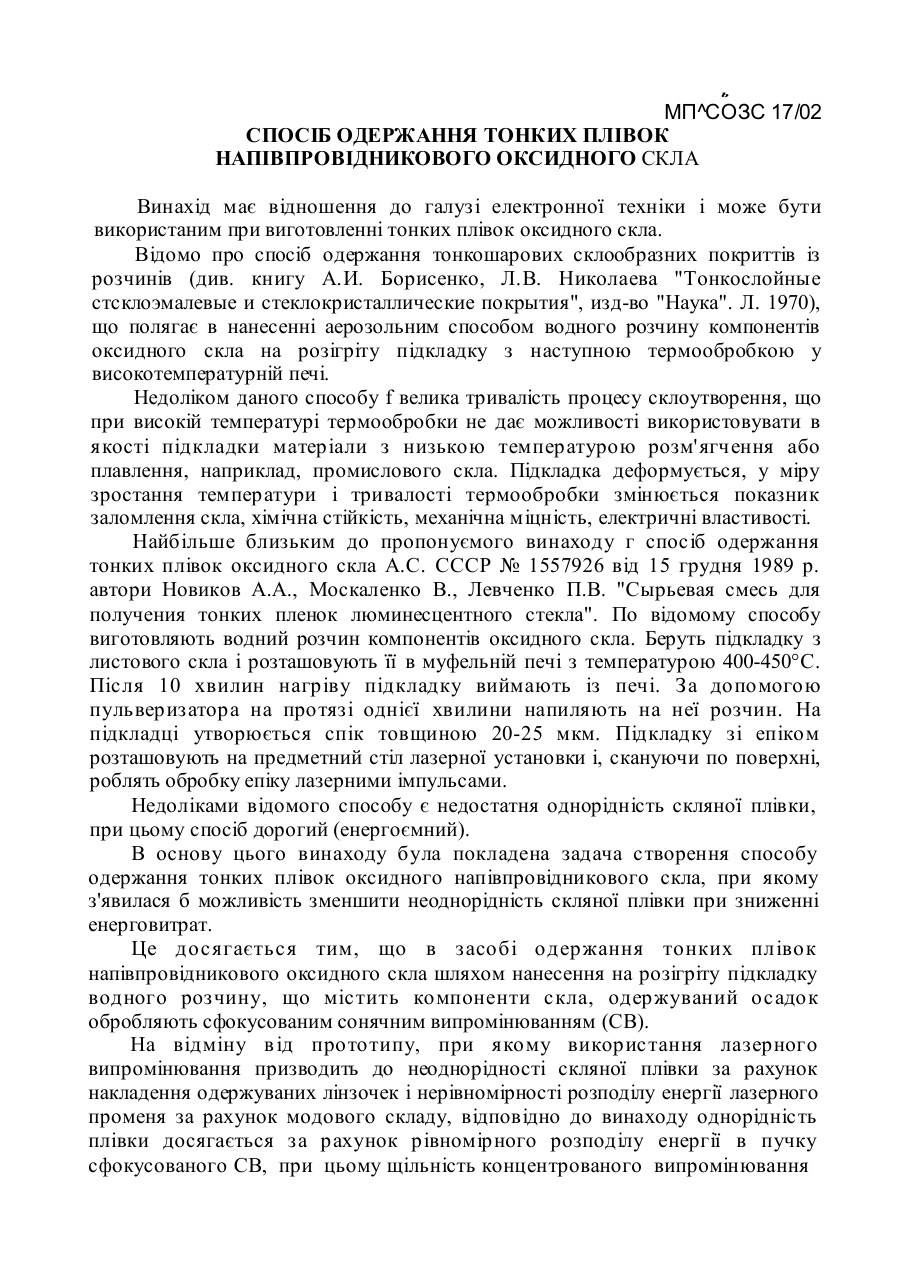 МП^СОЗС 17/02

СПОСІБ ОДЕРЖАННЯ ТОНКИХ ПЛІВОК НАПІВПРОВІДНИКОВОГО ОКСИДНОГО СКЛА

Винахід має відношення до галузі електронної техніки і може бути використаним при виготовленні тонких плівок оксидного скла.

Відомо про спосіб одержання тонкошарових склообразних покриттів із розчинів (див. книгу А.И. Борисенко, Л.В. Николаева "Тонкослойные стсклоэмалевые и стеклокристаллические покрытия", изд-во "Наука". Л. 1970), що полягає в нанесенні аерозольним способом водного розчину компонентів оксидного скла на розігріту підкладку з наступною термообробкою у високотемпературній печі.

Недоліком даного способу f велика тривалість процесу склоутворення, що при високій температурі термообробки не дає можливості використовувати в якості підкладки матеріали з низькою температурою розм'ягчення або плавлення, наприклад, промислового скла. Підкладка деформується, у міру зростання температури і тривалості термообробки змінюється показник заломлення скла, хімічна стійкість, механічна міцність, електричні властивості.

Найбільше близьким до пропонуємого винаходу г спосіб одержання тонких плівок оксидного скла А.С. СССР № 1557926 від 15 грудня 1989 р. автори Новиков А.А., Москаленко В., Левченко П.В. "Сырьевая смесь для получения тонких пленок люминесцентного стекла". По відомому способу виготовляють водний розчин компонентів оксидного скла. Беруть підкладку з листового скла і розташовують її в муфельній печі з температурою 400-450°С. Після 10 хвилин нагріву підкладку виймають із печі. За допомогою пульверизатора на протязі однієї хвилини напиляють на неї розчин. На підкладці утворюється спік товщиною 20-25 мкм. Підкладку зі епіком розташовують на предметний стіл лазерної установки і, скануючи по поверхні, роблять обробку епіку лазерними імпульсами.

Недоліками відомого способу є недостатня однорідність скляної плівки, при цьому спосіб дорогий (енергоємний).

В основу цього винаходу була покладена задача створення способу одержання тонких плівок оксидного напівпровідникового скла, при якому з'явилася б можливість зменшити неоднорідність скляної плівки при зниженні енерговитрат.

Це досягається тим, що в засобі одержання тонких плівок напівпровідникового оксидного скла шляхом нанесення на розігріту підкладку водного розчину, що містить компоненти скла, одержуваний осадок обробляють сфокусованим сонячним випромінюванням (СВ).

На відміну від прототипу, при якому використання лазерного випромінювання призводить до неоднорідності скляної плівки за рахунок накладення одержуваних лінзочек і нерівномірності розподілу енергії лазерного променя за рахунок модового складу, відповідно до винаходу однорідність плівки досягається за рахунок рівномірного розподілу енергії в пучку сфокусованого СВ, при цьому щільність концентрованого випромінювання